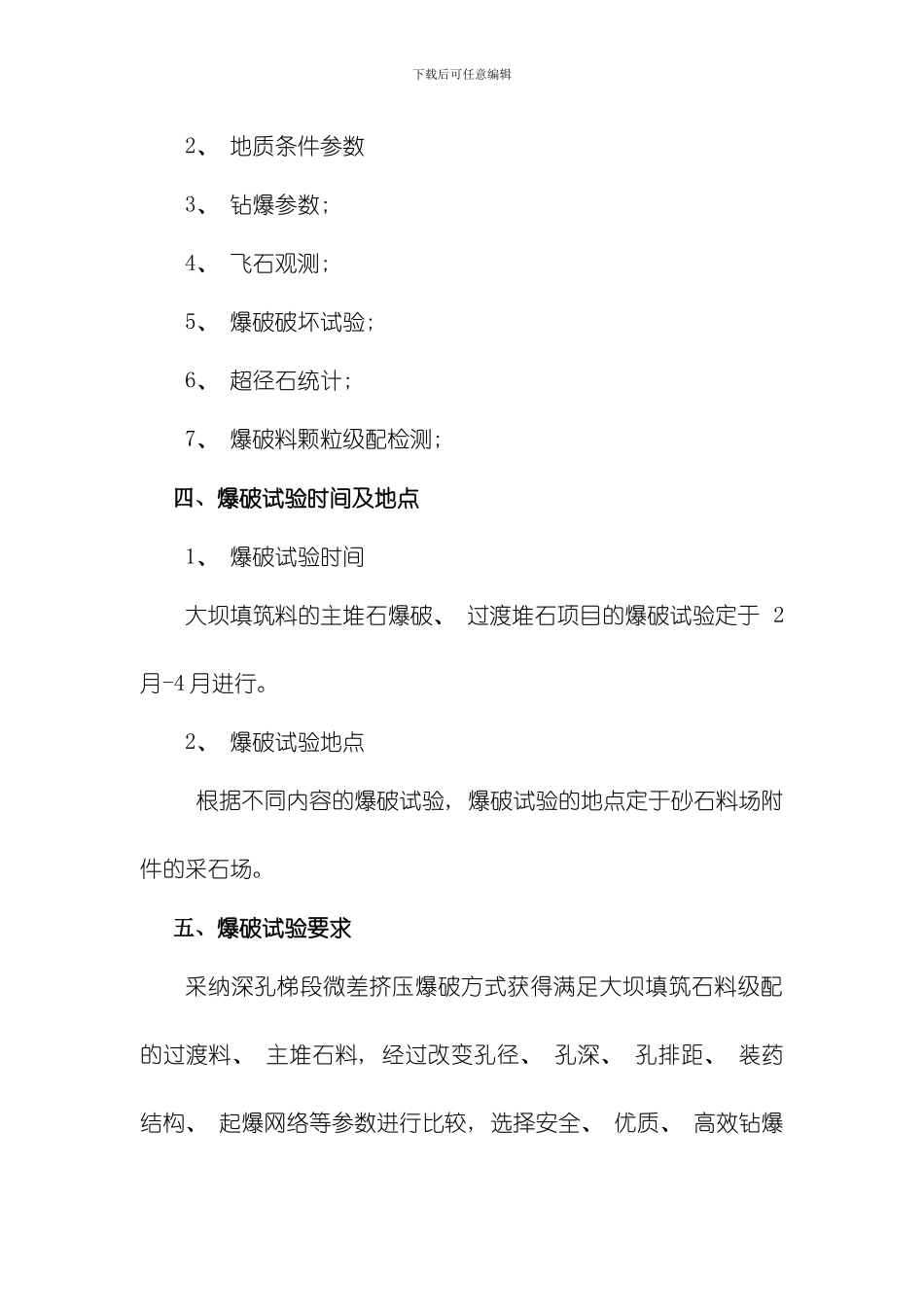 下载后可任意编辑

2、 地质条件参数

3、 钻爆参数；

4、 飞石观测；

5、 爆破破坏试验；

6、 超径石统计；

7、 爆破料颗粒级配检测；

四、爆破试验时间及地点

1、 爆破试验时间

大坝填筑料的主堆石爆破、 过渡堆石项目的爆破试验定于 2 月-4 月进行。

2、 爆破试验地点

根据不同内容的爆破试验，爆破试验的地点定于砂石料场附件的采石场。

五、爆破试验要求

采纳深孔梯段微差挤压爆破方式获得满足大坝填筑石料级配的过渡料、 主堆石料，经过改变孔径、 孔深、 孔排距、 装药结构、 起爆网络等参数进行比较，选择安全、 优质、 高效钻爆